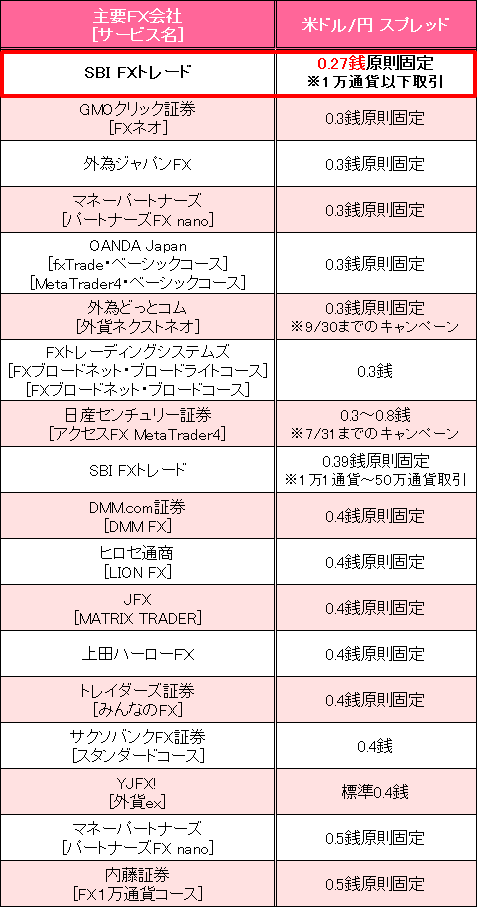 | 主要FX会社 [サービス名] | 米ドル/円 スプレッド |
|---|---|
| SBI FXトレード | 0.27銭原則固定 ※1万通貨以下取引 |
| GMOクリック証券 [FXネオ] | 0.3銭原則固定 |
| 外為ジャパンFX | 0.3銭原則固定 |
| マネーパートナーズ [パートナーズFX nano] | 0.3銭原則固定 |
| OANDA Japan [fxTrade・ベーシックコース] [MetaTrader4・ベーシックコース] | 0.3銭原則固定 |
| 外為どっとコム [外貨ネクストネオ] | 0.3銭原則固定 ※9/30までのキャンペーン |
| FXトレーディングシステムズ [FXブロードネット・ブロードライトコース] [FXブロードネット・ブロードコース] | 0.3銭 |
| 日産センチュリー証券 [アクセスFX MetaTrader4] | 0.3～0.8銭 ※7/31までのキャンペーン |
| SBI FXトレード | 0.39銭原則固定 ※1万1通貨～50万通貨取引 |
| DMM.com証券 [DMM FX] | 0.4銭原則固定 |
| ヒロセ通商 [LION FX] | 0.4銭原則固定 |
| JFX [MATRIX TRADER] | 0.4銭原則固定 |
| 上田ハーローFX | 0.4銭原則固定 |
| トレイダーズ証券 [みんなのFX] | 0.4銭原則固定 |
| サクソバンクFX証券 [スタンダードコース] | 0.4銭 |
| YJFX! [外貨ex] | 標準0.4銭 |
| マネーパートナーズ [パートナーズFX nano] | 0.5銭原則固定 |
| 内藤証券 [FX1万通貨コース] | 0.5銭原則固定 |